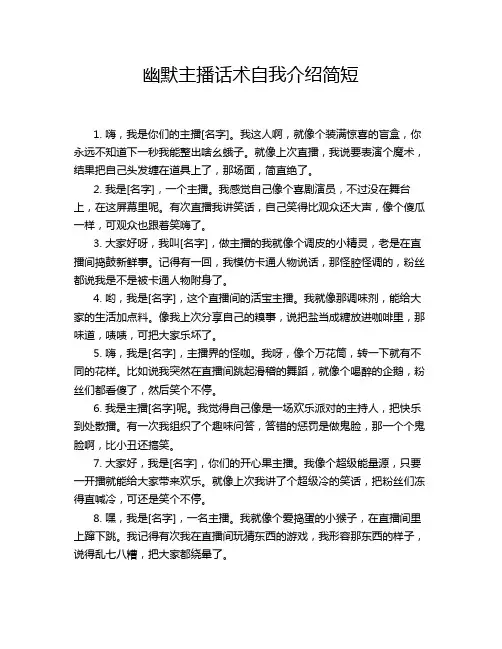 幽默主播话术自我介绍简短

1. 嗨，我是你们的主播[名字]。我这人啊，就像个装满惊喜的盲盒，你永远不知道下一秒我能整出啥幺蛾子。就像上次直播，我说要表演个魔术，结果把自己头发缠在道具上了，那场面，简直绝了。

2. 我是[名字]，一个主播。我感觉自己像个喜剧演员，不过没在舞台上，在这屏幕里呢。有次直播我讲笑话，自己笑得比观众还大声，像个傻瓜一样，可观众也跟着笑嗨了。

3. 大家好呀，我叫[名字]，做主播的我就像个调皮的小精灵，老是在直播间捣鼓新鲜事。记得有一回，我模仿卡通人物说话，那怪腔怪调的，粉丝都说我是不是被卡通人物附身了。

4. 哟，我是[名字]，这个直播间的活宝主播。我就像那调味剂，能给大家的生活加点料。像我上次分享自己的糗事，说把盐当成糖放进咖啡里，那味道，啧啧，可把大家乐坏了。

5. 嗨，我是[名字]，主播界的怪咖。我呀，像个万花筒，转一下就有不同的花样。比如说我突然在直播间跳起滑稽的舞蹈，就像个喝醉的企鹅，粉丝们都看傻了，然后笑个不停。

6. 我是主播[名字]呢。我觉得自己像是一场欢乐派对的主持人，把快乐到处散播。有一次我组织了个趣味问答，答错的惩罚是做鬼脸，那一个个鬼脸啊，比小丑还搞笑。

7. 大家好，我是[名字]，你们的开心果主播。我像个超级能量源，只要一开播就能给大家带来欢乐。就像上次我讲了个超级冷的笑话，把粉丝们冻得直喊冷，可还是笑个不停。

8. 嘿，我是[名字]，一名主播。我就像个爱捣蛋的小猴子，在直播间里上蹿下跳。我记得有次我在直播间玩猜东西的游戏，我形容那东西的样子，说得乱七八糟，把大家都绕晕了。